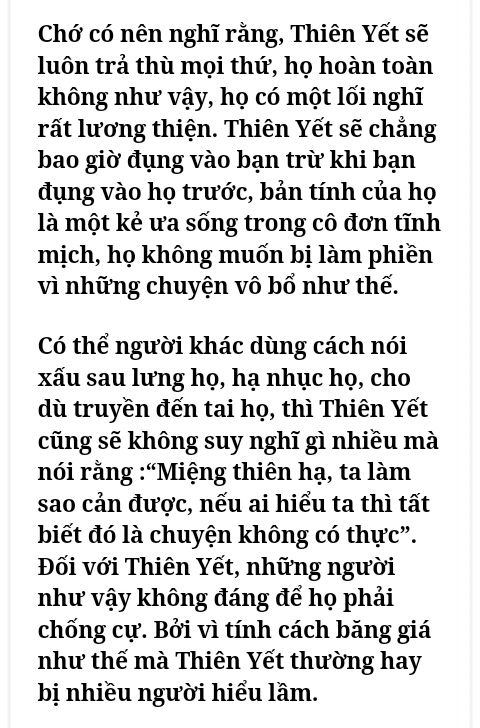 Chớ có nên nghĩ rằng, Thiên Yết sẽ luôn trả thù mọi thứ, họ hoàn toàn không như vậy, họ có một lối nghĩ rất lương thiện. Thiên Yết sẽ chẳng bao giờ đụng vào bạn trừ khi bạn đụng vào họ trước, bản tính của họ là một kẻ ưa sống trong cô đơn tĩnh mịch, họ không muốn bị làm phiền vì những chuyện vô bổ như thế.

Có thể người khác dùng cách nói xấu sau lưng họ, hạ nhục họ, cho dù truyền đến tai họ, thì Thiên Yết cũng sẽ không suy nghĩ gì nhiều mà nói rằng :“Miệng thiên hạ, ta làm sao cản được, nếu ai hiểu ta thì tất biết đó là chuyện không có thực”. Đối với Thiên Yết, những người như vậy không đáng để họ phải chống cự. Bởi vì tính cách băng giá như thế mà Thiên Yết thường hay bị nhiều người hiểu lầm.